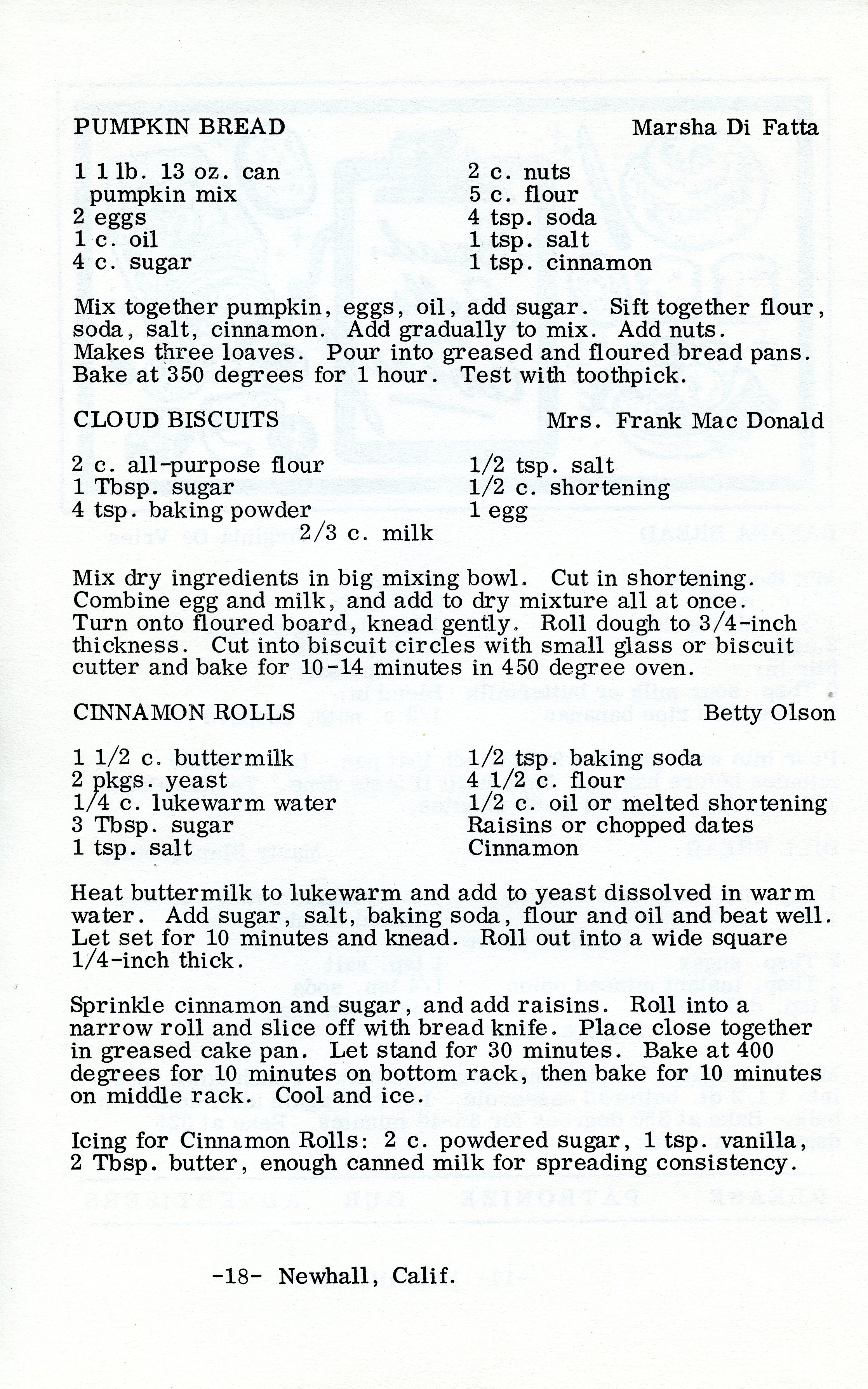 PUMPKIN BREAD Marsha Di Fatta

1 1 lb. 13 oz. can pumpkin mix
2 eggs
1 c. oil
4 c. sugar

2 c. nuts
5 c. flour
4 tsp. soda
1 tsp. salt
1 tsp. cinnamon

Mix together pumpkin, eggs, oil, add sugar. Sift together flour, soda, salt, cinnamon. Add gradually to mix. Add nuts. Makes three loaves. Pour into greased and floured bread pans. Bake at 350 degrees for 1 hour. Test with toothpick.

CLOUD BISCUITS Mrs. Frank Mac Donald

2 c. all-purpose flour
1 Tbsp. sugar
4 tsp. baking powder

1/2 tsp. salt
1/2 c. shortening
1 egg

2/3 c. milk

Mix dry ingredients in big mixing bowl. Cut in shortening. Combine egg and milk, and add to dry mixture all at once. Turn onto floured board, knead gently. Roll dough to 3/4-inch thickness. Cut into biscuit circles with small glass or biscuit cutter and bake for 10-14 minutes in 450 degree oven.

CINNAMON ROLLS Betty Olson

1 1/2 c. buttermilk
2 pkgs. yeast
1/4 c. lukewarm water
3 Tbsp. sugar
1 tsp. salt

1/2 tsp. baking soda
4 1/2 c. flour
1/2 c. oil or melted shortening
Raisins or chopped dates
Cinnamon

Heat buttermilk to lukewarm and add to yeast dissolved in warm water. Add sugar, salt, baking soda, flour and oil and beat well. Let set for 10 minutes and knead. Roll out into a wide square 1/4-inch thick.

Sprinkle cinnamon and sugar, and add raisins. Roll into a narrow roll and slice off with bread knife. Place close together in greased cake pan. Let stand for 30 minutes. Bake at 400 degrees for 10 minutes on bottom rack, then bake for 10 minutes on middle rack. Cool and ice.

Icing for Cinnamon Rolls: 2 c. powdered sugar, 1 tsp. vanilla, 2 Tbsp. butter, enough canned milk for spreading consistency.

-18- Newhall, Calif.